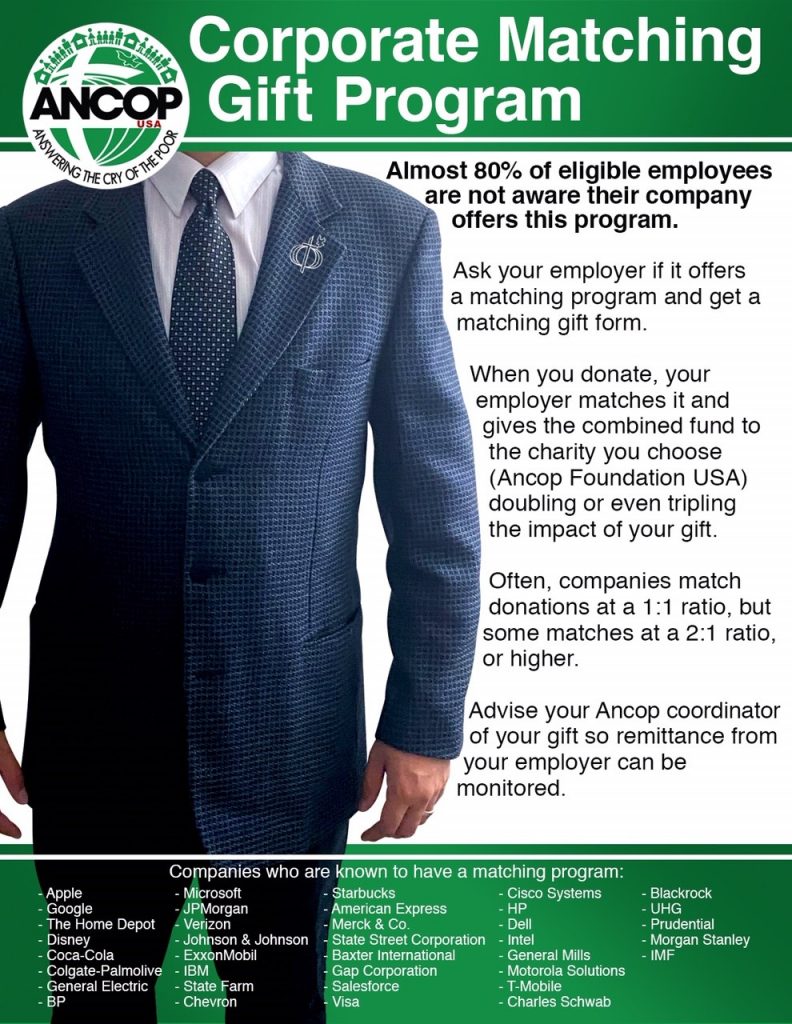 ANCOP USA
ANSWERING THE CRY OF THE POOR

Corporate Matching Gift Program

Almost 80% of eligible employees are not aware their company offers this program.

Ask your employer if it offers a matching program and get a matching gift form.

When you donate, your employer matches it and gives the combined fund to the charity you choose (Ancop Foundation USA) doubling or even tripling the impact of your gift.

Often, companies match donations at a 1:1 ratio, but some matches at a 2:1 ratio, or higher.

Advise your Ancop coordinator of your gift so remittance from your employer can be monitored.

Companies who are known to have a matching program:

- Apple
- Google
- The Home Depot
- Disney
- Coca-Cola
- Colgate-Palmolive
- General Electric
- BP

- Microsoft
- JPMorgan
- Verizon
- Johnson & Johnson
- ExxonMobil
- IBM
- State Farm
- Chevron

- Starbucks
- American Express
- Merck & Co.
- State Street Corporation
- Baxter International
- Gap Corporation
- Salesforce
- Visa

- Cisco Systems
- HP
- Dell
- Intel
- General Mills
- Motorola Solutions
- T-Mobile
- Charles Schwab

- Blackrock
- UHG
- Prudential
- Morgan Stanley
- IMF